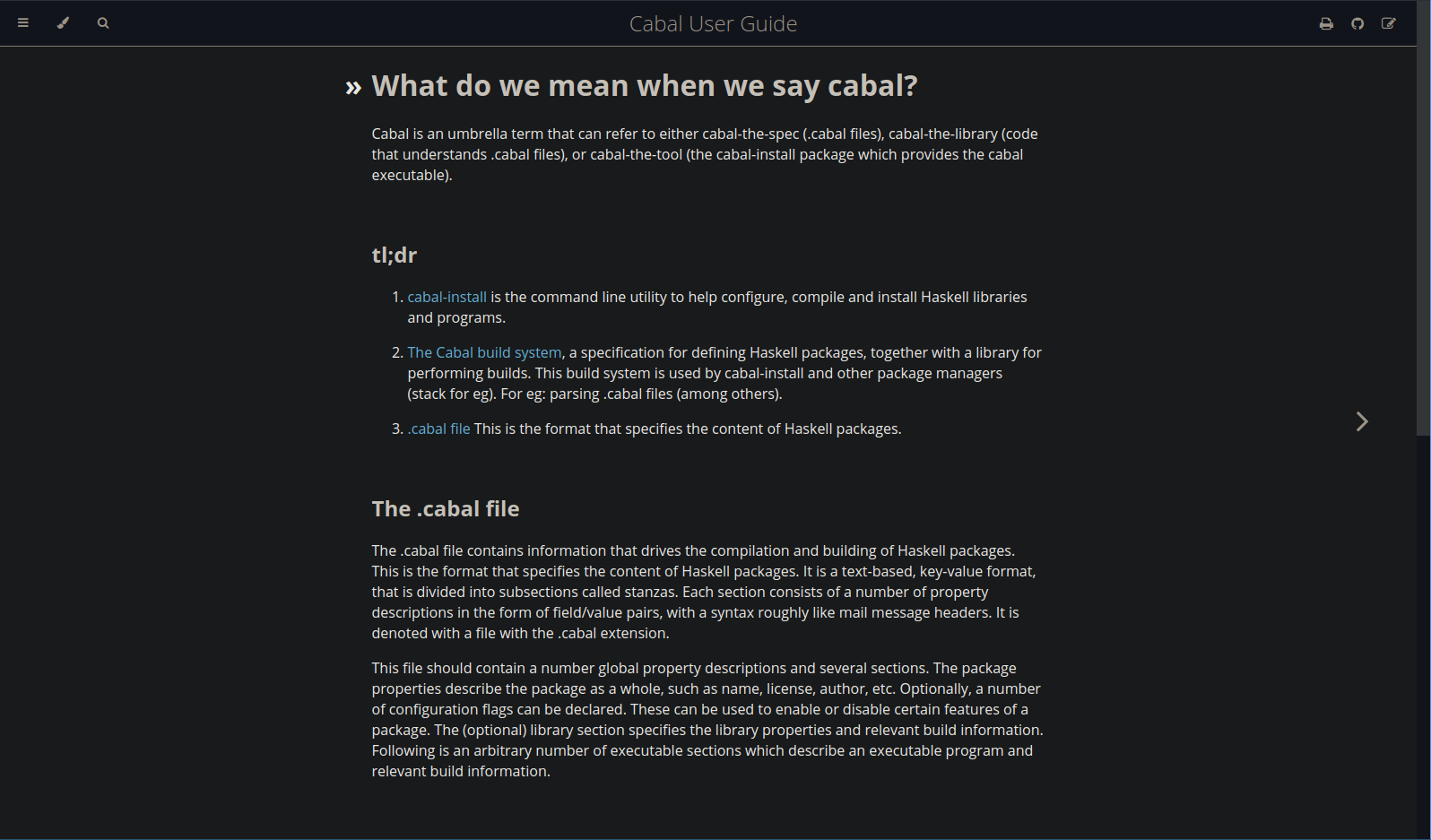 Cabal User Guide

» What do we mean when we say cabal?

Cabal is an umbrella term that can refer to either cabal-the-spec (.cabal files), cabal-the-library (code that understands .cabal files), or cabal-the-tool (the cabal-install package which provides the cabal executable).

tl;dr

1. cabal-install is the command line utility to help configure, compile and install Haskell libraries and programs.

2. The Cabal build system, a specification for defining Haskell packages, together with a library for performing builds. This build system is used by cabal-install and other package managers (stack for eg). For eg: parsing .cabal files (among others).

3. .cabal file This is the format that specifies the content of Haskell packages.

The .cabal file

The .cabal file contains information that drives the compilation and building of Haskell packages. This is the format that specifies the content of Haskell packages. It is a text-based, key-value format, that is divided into subsections called stanzas. Each section consists of a number of property descriptions in the form of field/value pairs, with a syntax roughly like mail message headers. It is denoted with a file with the .cabal extension.

This file should contain a number global property descriptions and several sections. The package properties describe the package as a whole, such as name, license, author, etc. Optionally, a number of configuration flags can be declared. These can be used to enable or disable certain features of a package. The (optional) library section specifies the library properties and relevant build information. Following is an arbitrary number of executable sections which describe an executable program and relevant build information.